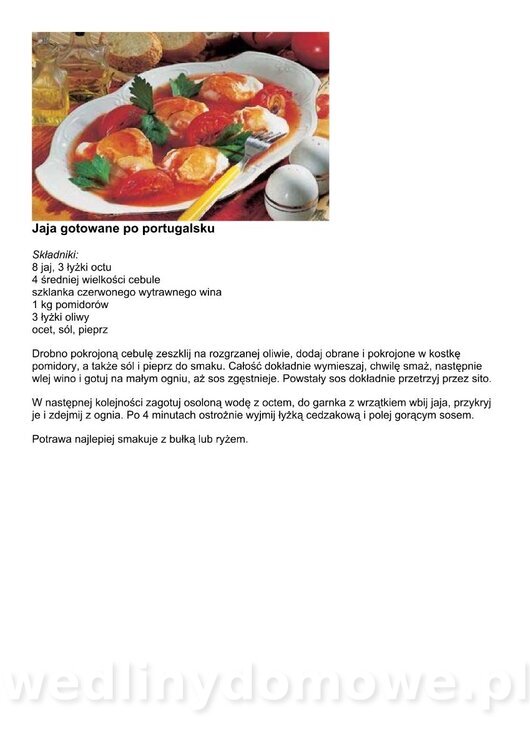 Jaja gotowane po portugalsku

Składniki:
8 jaj, 3 łyżki octu
4 średniej wielkości cebule
szklanka czerwonego wytrawnego wina
1 kg pomidorów
3 łyżki oliwy
ocet, sól, pieprz

Drobno pokrojoną cebulę zeszklij na rozgrzanej oliwie, dodaj obrane i pokrojone w kostkę pomidory, a także sól i pieprz do smaku. Całość dokładnie wymieszaj, chwilę smaż, następnie wlej wino i gotuj na małym ogniu, aż sos zgęstnieje. Powstały sos dokładnie przetrzyj przez sito.

W następnej kolejności zagotuj osoloną wodę z octem, do garnka z wrzątkiem wbij jaja, przykryj je i zdejmij z ognia. Po 4 minutach ostrożnie wyjmij łyżką cedzakową i polej gorącym sosem.

Potrawa najlepiej smakuje z bułką lub ryżem.

wedlinydomowe.pl